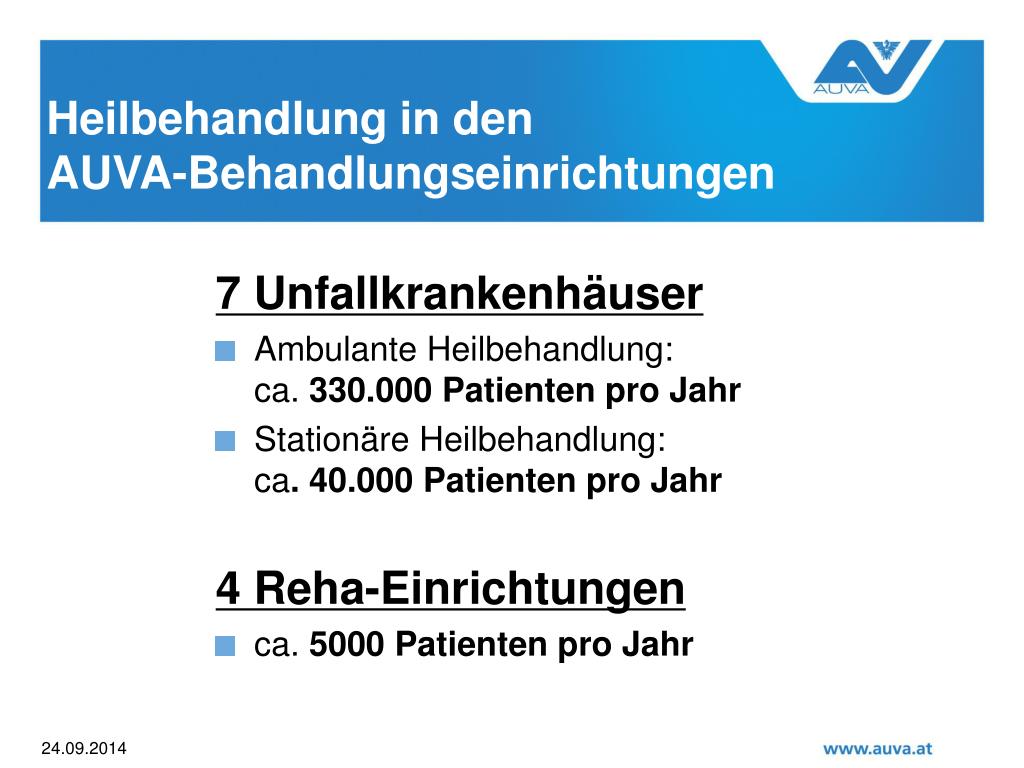 AUVA

Heilbehandlung in den AUVA-Behandlungseinrichtungen

7 Unfallkrankenhäuser

Ambulante Heilbehandlung: ca. 330.000 Patienten pro Jahr

Stationäre Heilbehandlung: ca. 40.000 Patienten pro Jahr

4 Reha-Einrichtungen

ca. 5000 Patienten pro Jahr

24.09.2014

www.auva.at